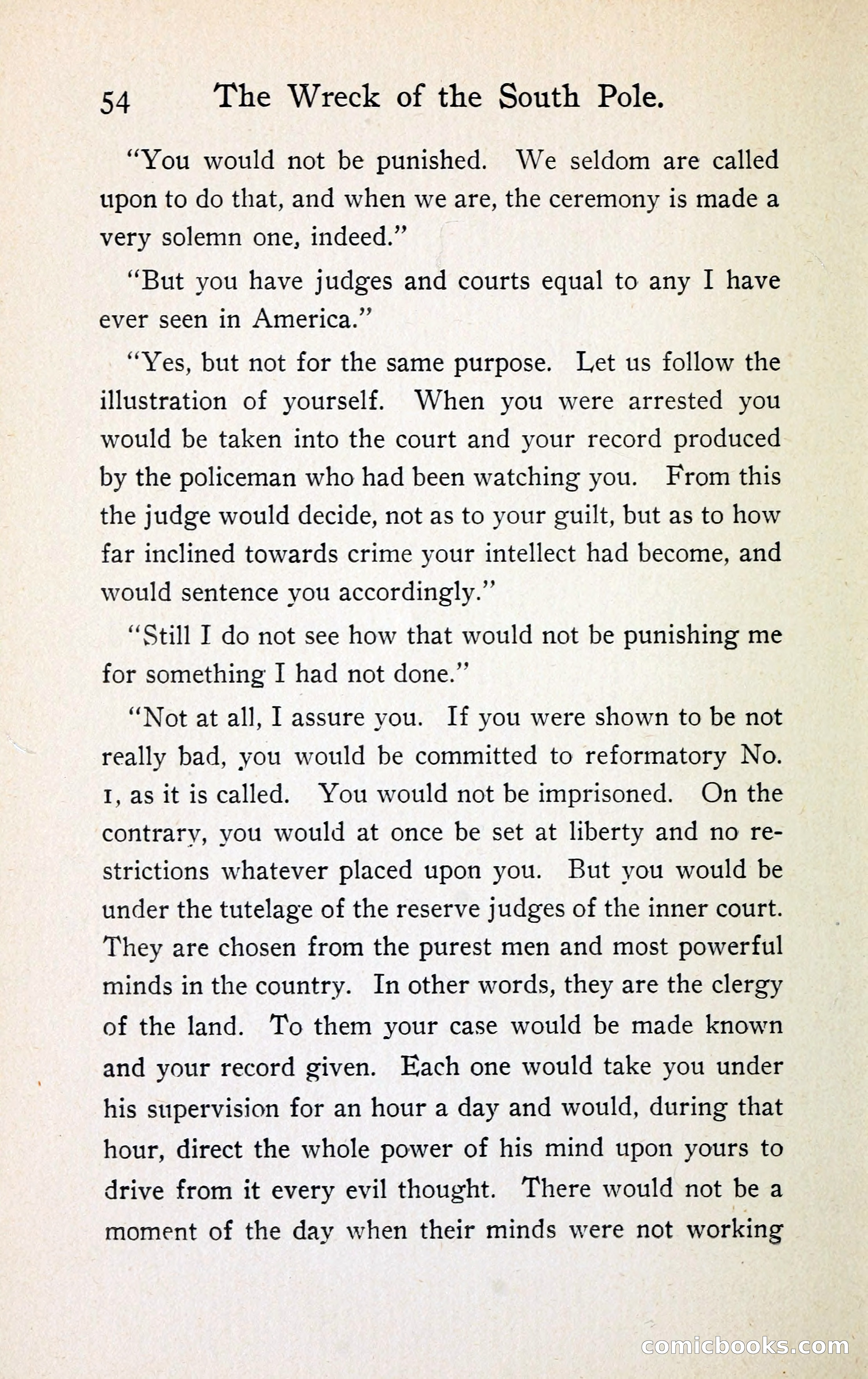 54 The Wreck of the South Pole.

"You would not be punished. We seldom are called upon to do that, and when we are, the ceremony is made a very solemn one, indeed."

"But you have judges and courts equal to any I have ever seen in America."

"Yes, but not for the same purpose. Let us follow the illustration of yourself. When you were arrested you would be taken into the court and your record produced by the policeman who had been watching you. From this the judge would decide, not as to your guilt, but as to how far inclined towards crime your intellect had become, and would sentence you accordingly."

"Still I do not see how that would not be punishing me for something I had not done."

"Not at all, I assure you. If you were shown to be not really bad, you would be committed to reformatory No. 1, as it is called. You would not be imprisoned. On the contrary, you would at once be set at liberty and no restrictions whatever placed upon you. But you would be under the tutelage of the reserve judges of the inner court. They are chosen from the purest men and most powerful minds in the country. In other words, they are the clergy of the land. To them your case would be made known and your record given. Each one would take you under his supervision for an hour a day and would, during that hour, direct the whole power of his mind upon yours to drive from it every evil thought. There would not be a moment of the day when their minds were not working

comicbooks.com